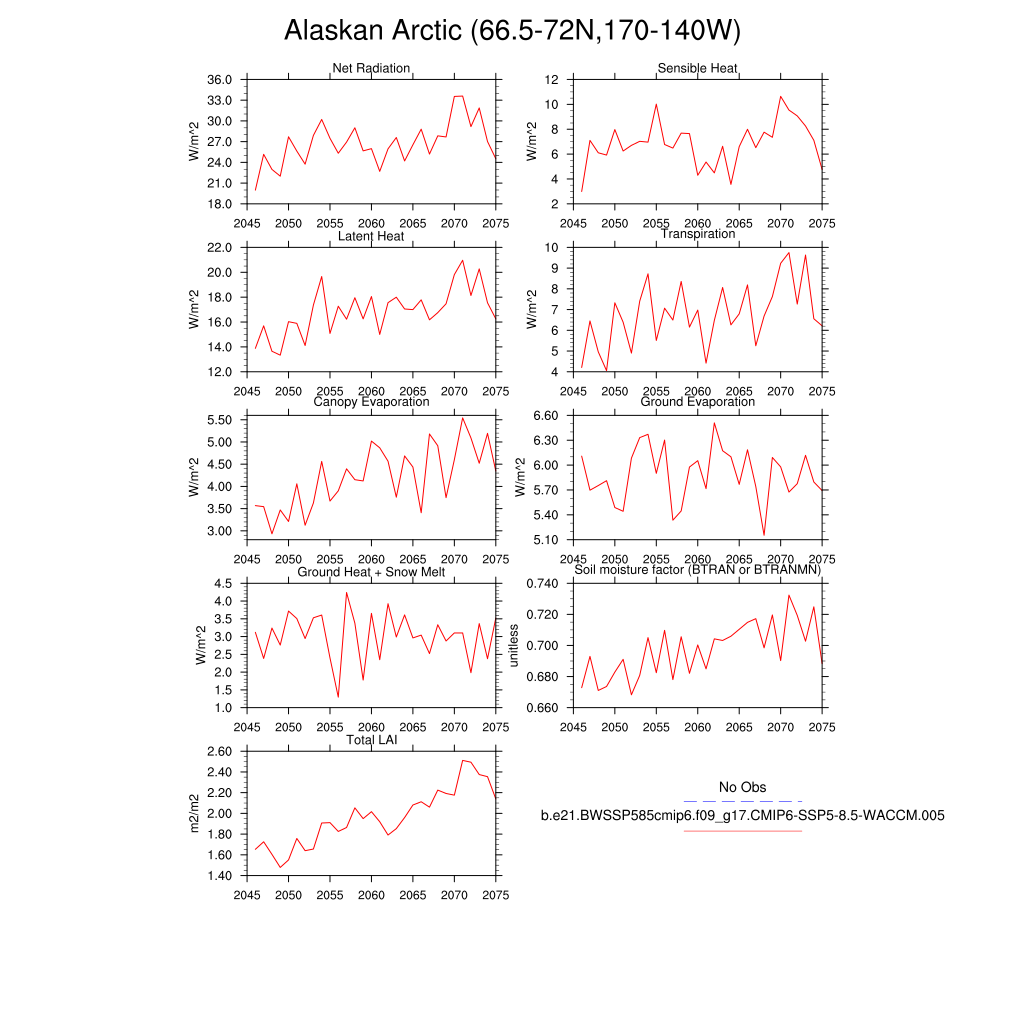 Alaskan Arctic (66.5-72N,170-140W)

Net Radiation
W/m^2
36.0
33.0
30.0
27.0
24.0
21.0
18.0
2045 2050 2055 2060 2065 2070 2075

Sensible Heat
W/m^2
12
10
8
6
4
2
2045 2050 2055 2060 2065 2070 2075

Latent Heat
W/m^2
22.0
20.0
18.0
16.0
14.0
12.0
2045 2050 2055 2060 2065 2070 2075

Transpiration
W/m^2
10
9
8
7
6
5
4
2045 2050 2055 2060 2065 2070 2075

Canopy Evaporation
W/m^2
5.50
5.00
4.50
4.00
3.50
3.00
2045 2050 2055 2060 2065 2070 2075

Ground Evaporation
W/m^2
6.60
6.30
6.00
5.70
5.40
5.10
2045 2050 2055 2060 2065 2070 2075

Ground Heat + Snow Melt
W/m^2
4.5
4.0
3.5
3.0
2.5
2.0
1.5
1.0
2045 2050 2055 2060 2065 2070 2075

Soil moisture factor (BTRAN or BTRANMN)
unitless
0.740
0.720
0.700
0.680
0.660
2045 2050 2055 2060 2065 2070 2075

Total LAI
m2/m2
2.60
2.40
2.20
2.00
1.80
1.60
1.40
2045 2050 2055 2060 2065 2070 2075

No Obs
b.e21.BWSSP585cmip6.f09_g17.CMIP6-SSP5-8.5-WACCM.005